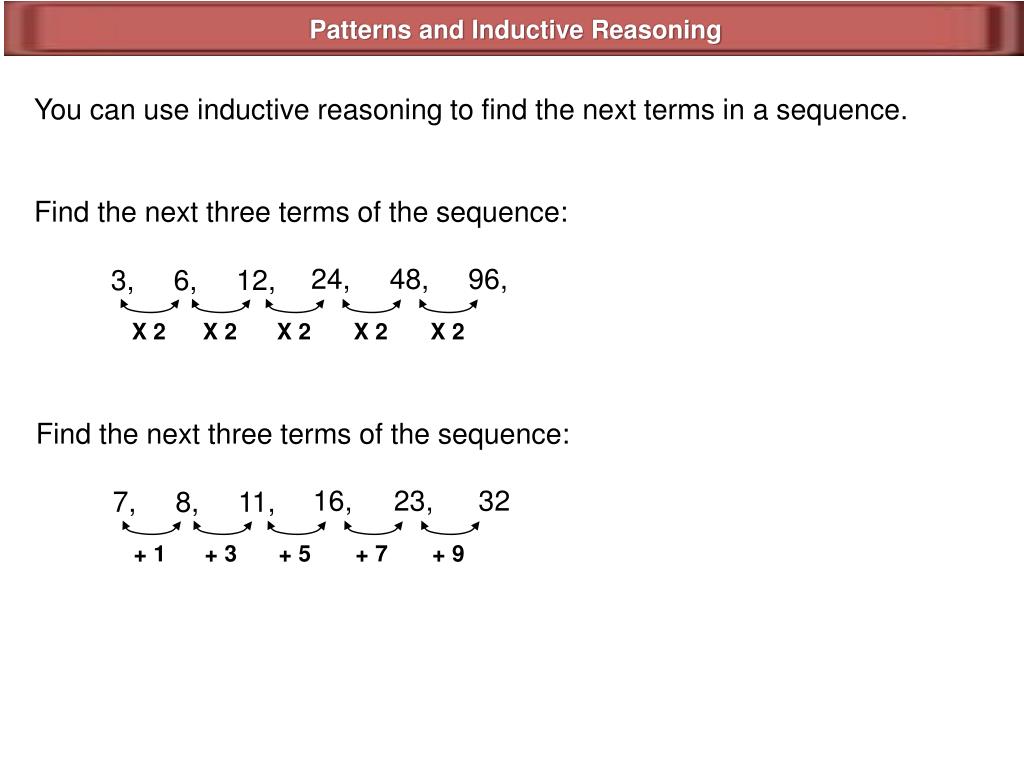 Patterns and Inductive Reasoning

You can use inductive reasoning to find the next terms in a sequence.

Find the next three terms of the sequence:

3, 6, 12, 24, 48, 96,

X 2 X 2 X 2 X 2 X 2

Find the next three terms of the sequence:

7, 8, 11, 16, 23, 32

+ 1 + 3 + 5 + 7 + 9